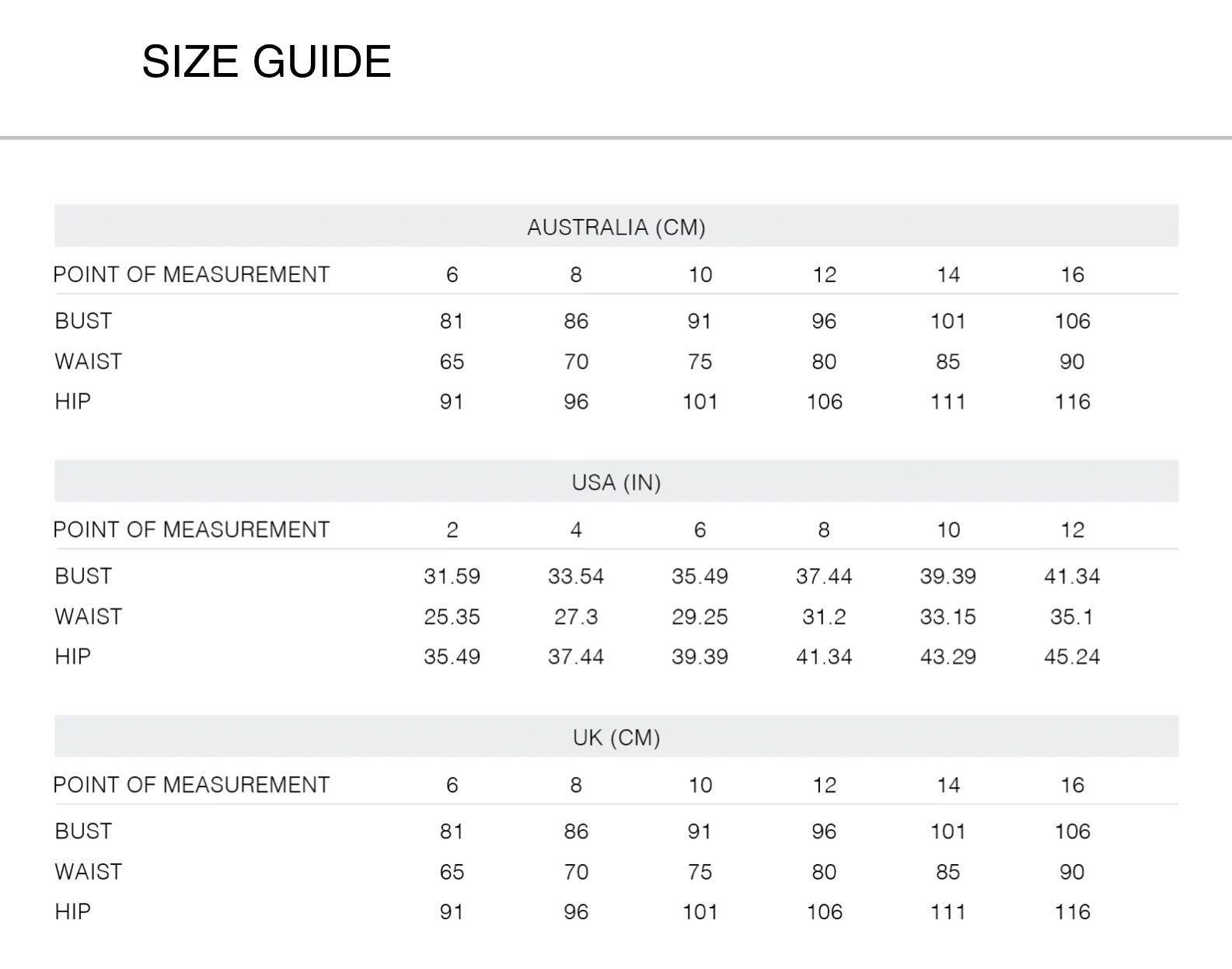 SIZE GUIDE

AUSTRALIA (CM)

| POINT OF MEASUREMENT | 6 | 8 | 10 | 12 | 14 | 16 |
|---|---|---|---|---|---|---|
| BUST | 81 | 86 | 91 | 96 | 101 | 106 |
| WAIST | 65 | 70 | 75 | 80 | 85 | 90 |
| HIP | 91 | 96 | 101 | 106 | 111 | 116 |

USA (IN)

| POINT OF MEASUREMENT | 2 | 4 | 6 | 8 | 10 | 12 |
|---|---|---|---|---|---|---|
| BUST | 31.59 | 33.54 | 35.49 | 37.44 | 39.39 | 41.34 |
| WAIST | 25.35 | 27.3 | 29.25 | 31.2 | 33.15 | 35.1 |
| HIP | 35.49 | 37.44 | 39.39 | 41.34 | 43.29 | 45.24 |

UK (CM)

| POINT OF MEASUREMENT | 6 | 8 | 10 | 12 | 14 | 16 |
|---|---|---|---|---|---|---|
| BUST | 81 | 86 | 91 | 96 | 101 | 106 |
| WAIST | 65 | 70 | 75 | 80 | 85 | 90 |
| HIP | 91 | 96 | 101 | 106 | 111 | 116 |